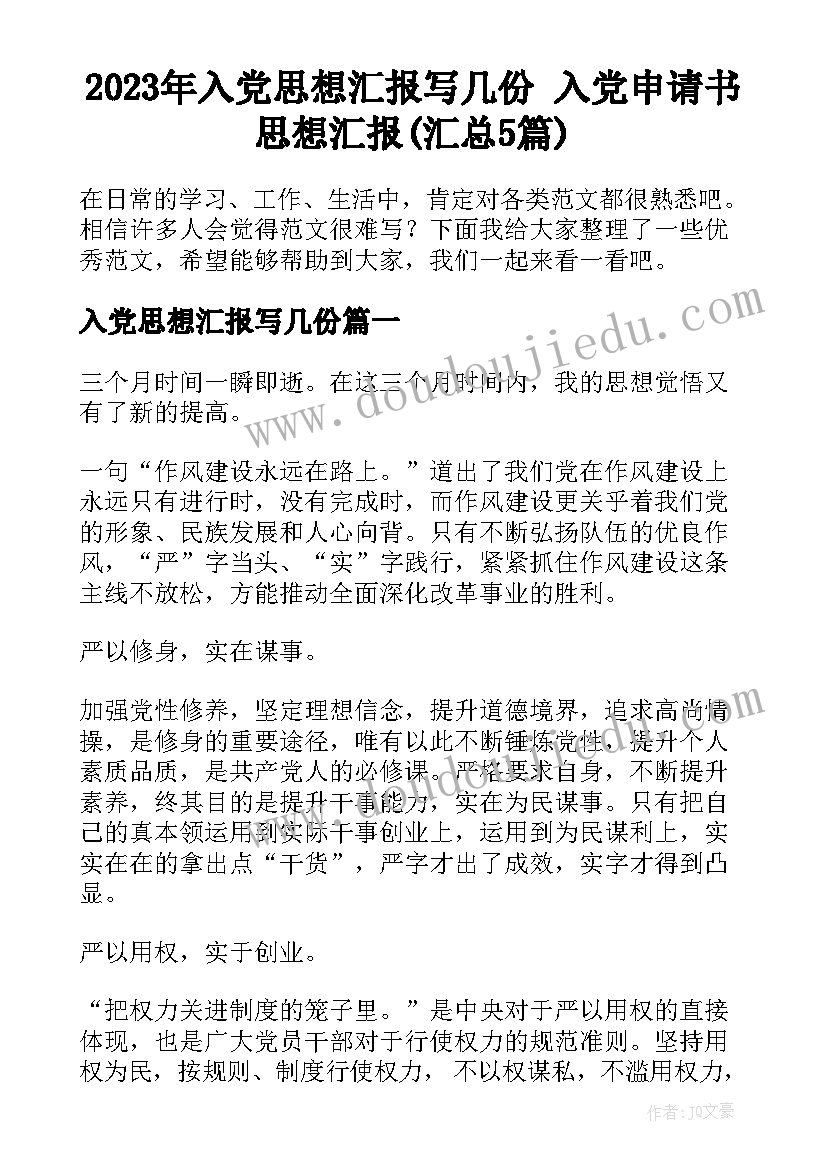 2023年入党思想汇报写几份 入党申请书思想汇报(汇总5篇)

在日常的学习、工作、生活中，肯定对各类范文都很熟悉吧。相信许多人会觉得范文很难写？下面我给大家整理了一些优秀范文，希望能够帮助到大家，我们一起来看一看吧。

入党思想汇报写几份篇一

三个月时间一瞬即逝。在这三个月时间内，我的思想觉悟又有了新的提高。

一句“作风建设永远在路上。”道出了我们党在作风建设上永远只有进行时，没有完成时，而作风建设更关乎着我们党的形象、民族发展和人心向背。只有不断弘扬队伍的优良作风，“严”字当头、“实”字践行，紧紧抓住作风建设这条主线不放松，方能推动全面深化改革事业的胜利。

严以修身，实在谋事。

加强党性修养，坚定理想信念，提升道德境界，追求高尚情操，是修身的重要途径，唯有以此不断锤炼党性，提升个人素质品质，是共产党人的必修课。严格要求自身，不断提升素养，终其目的是提升干事能力，实在为民谋事。只有把自己的真本领运用到实际干事创业上，运用到为民谋利上，实实在在的拿出点“干货”，严字才出了成效，实字才得到凸显。

严以用权，实于创业。

“把权力关进制度的笼子里。”是中央对于严以用权的直接体现，也是广大党员干部对于行使权力的规范准则。坚持用权为民，按规则、制度行使权力，不以权谋私，不滥用权力，

www.doudoujiedu.com

作者：JQ文豪